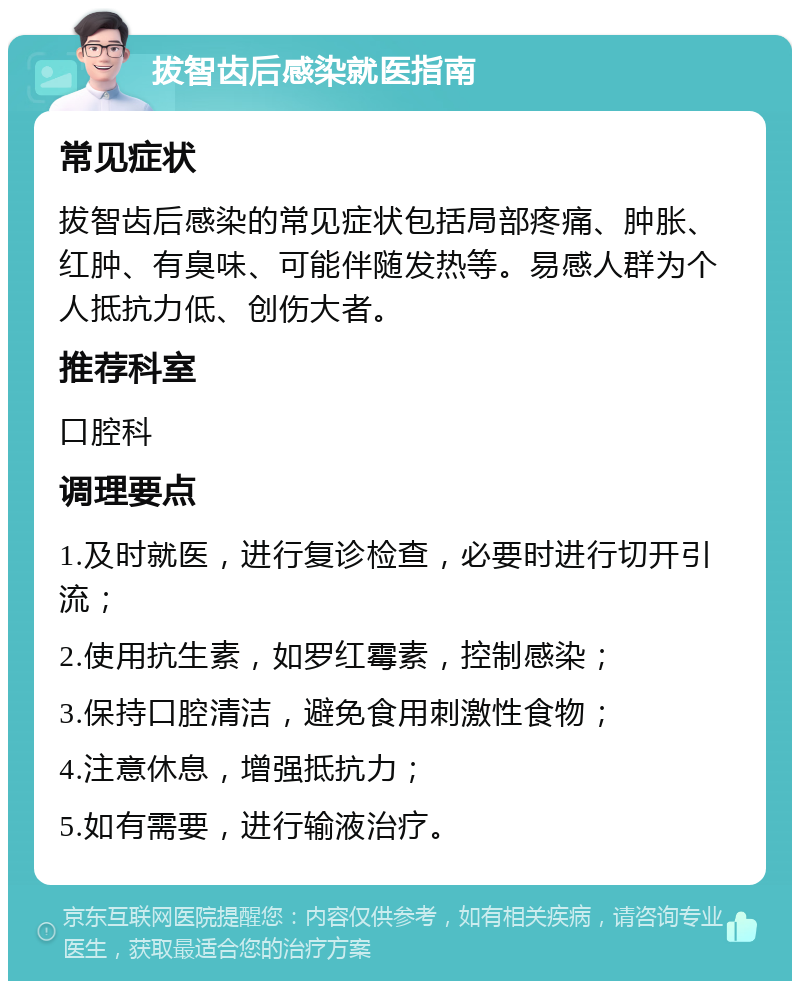 拔智齿后感染就医指南

常见症状

拔智齿后感染的常见症状包括局部疼痛、肿胀、红肿、有臭味、可能伴随发热等。易感人群为个人抵抗力低、创伤大者。

推荐科室

口腔科

调理要点

1.及时就医，进行复诊检查，必要时进行切开引流；

2.使用抗生素，如罗红霉素，控制感染；

3.保持口腔清洁，避免食用刺激性食物；

4.注意休息，增强抵抗力；

5.如有需要，进行输液治疗。

京东互联网医院提醒您：内容仅供参考，如有相关疾病，请咨询专业医生，获取最适合您的治疗方案